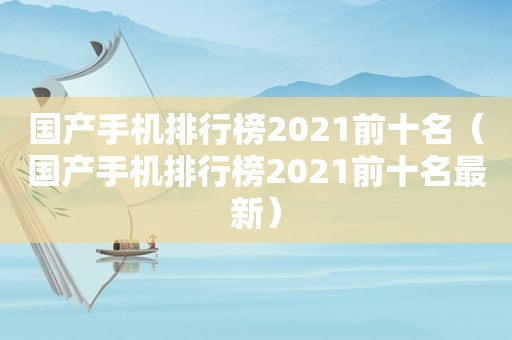 国产手机排行榜2021前十名（国产手机排行榜2021前十名最新）